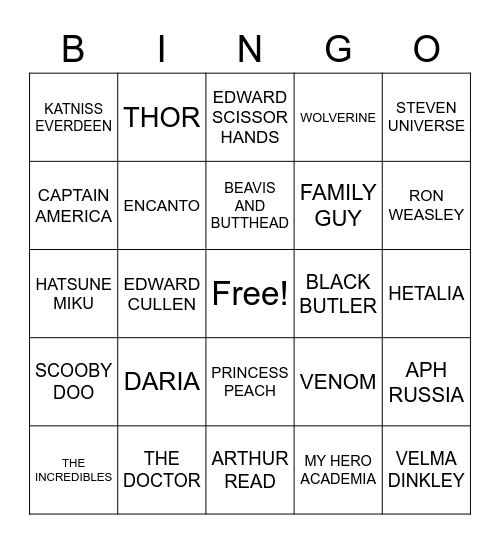 | B | I | N | G | O |
|---|---|---|---|---|
| KATNISS EVERDEEN | THOR | EDWARD SCISSOR HANDS | WOLVERINE | STEVEN UNIVERSE |
| CAPTAIN AMERICA | ENCANTO | BEAVIS AND BUTTHEAD | FAMILY GUY | RON WEASLEY |
| HATSUNE MIKU | EDWARD CULLEN | Free! | BLACK BUTLER | HETALIA |
| SCOOBY DOO | DARIA | PRINCESS PEACH | VENOM | APH RUSSIA |
| THE INCREDIBLES | THE DOCTOR | ARTHUR READ | MY HERO ACADEMIA | VELMA DINKLEY |